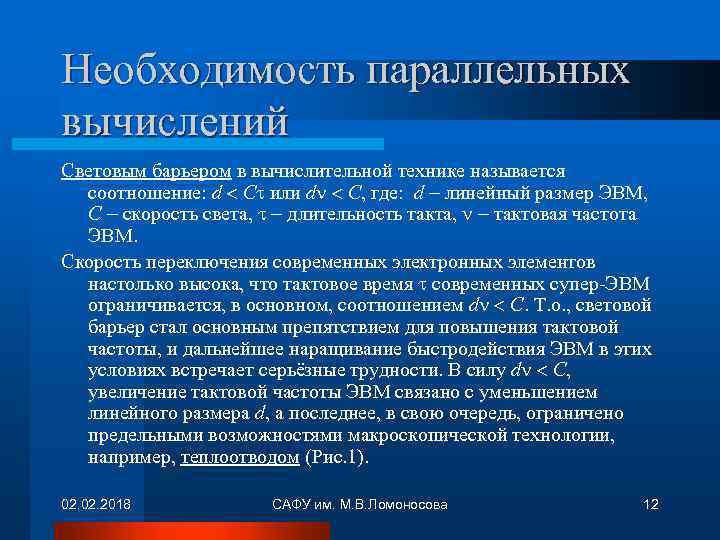 Необходимость параллельных вычислений

Световым барьером в вычислительной технике называется соотношение: $d < C\tau$ или $d\nu < C$, где: $d$ – линейный размер ЭВМ, $C$ – скорость света, $\tau$ – длительность такта, $\nu$ – тактовая частота ЭВМ.

Скорость переключения современных электронных элементов настолько высока, что тактовое время $\tau$ современных супер-ЭВМ ограничивается, в основном, соотношением $d\nu < C$. Т.о., световой барьер стал основным препятствием для повышения тактовой частоты, и дальнейшее наращивание быстродействия ЭВМ в этих условиях встречает серьёзные трудности. В силу $d\nu < C$, увеличение тактовой частоты ЭВМ связано с уменьшением линейного размера $d$, а последнее, в свою очередь, ограничено предельными возможностями макроскопической технологии, например, теплоотводом (Рис.1).

02.02.2018

САФУ им. М.В.Ломоносова

12